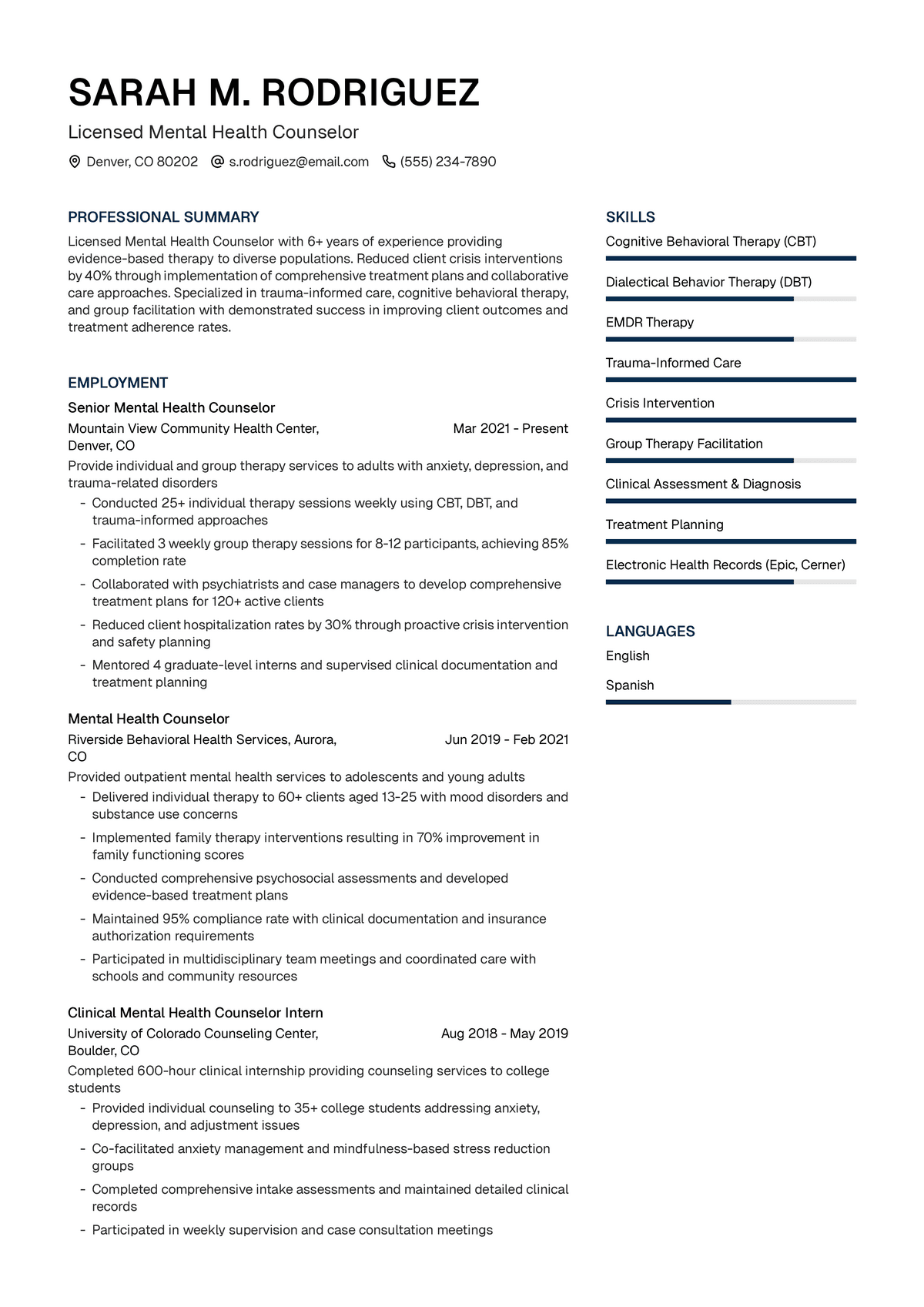 SARAH M. RODRIGUEZ

Licensed Mental Health Counselor

Denver, CO 80202   s.rodriguez@email.com   (555) 234-7890

PROFESSIONAL SUMMARY

Licensed Mental Health Counselor with 6+ years of experience providing evidence-based therapy to diverse populations. Reduced client crisis interventions by 40% through implementation of comprehensive treatment plans and collaborative care approaches. Specialized in trauma-informed care, cognitive behavioral therapy, and group facilitation with demonstrated success in improving client outcomes and treatment adherence rates.

EMPLOYMENT

Senior Mental Health Counselor

Mountain View Community Health Center, Denver, CO   Mar 2021 - Present

Provide individual and group therapy services to adults with anxiety, depression, and trauma-related disorders

- Conducted 25+ individual therapy sessions weekly using CBT, DBT, and trauma-informed approaches
- Facilitated 3 weekly group therapy sessions for 8-12 participants, achieving 85% completion rate
- Collaborated with psychiatrists and case managers to develop comprehensive treatment plans for 120+ active clients
- Reduced client hospitalization rates by 30% through proactive crisis intervention and safety planning
- Mentored 4 graduate-level interns and supervised clinical documentation and treatment planning

Mental Health Counselor

Riverside Behavioral Health Services, Aurora, CO   Jun 2019 - Feb 2021

Provided outpatient mental health services to adolescents and young adults

- Delivered individual therapy to 60+ clients aged 13-25 with mood disorders and substance use concerns
- Implemented family therapy interventions resulting in 70% improvement in family functioning scores
- Conducted comprehensive psychosocial assessments and developed evidence-based treatment plans
- Maintained 95% compliance rate with clinical documentation and insurance authorization requirements
- Participated in multidisciplinary team meetings and coordinated care with schools and community resources

Clinical Mental Health Counselor Intern

University of Colorado Counseling Center, Boulder, CO   Aug 2018 - May 2019

Completed 600-hour clinical internship providing counseling services to college students

- Provided individual counseling to 35+ college students addressing anxiety, depression, and adjustment issues
- Co-facilitated anxiety management and mindfulness-based stress reduction groups
- Completed comprehensive intake assessments and maintained detailed clinical records
- Participated in weekly supervision and case consultation meetings

SKILLS

Cognitive Behavioral Therapy (CBT)

Dialectical Behavior Therapy (DBT)

EMDR Therapy

Trauma-Informed Care

Crisis Intervention

Group Therapy Facilitation

Clinical Assessment & Diagnosis

Treatment Planning

Electronic Health Records (Epic, Cerner)

LANGUAGES

English

Spanish